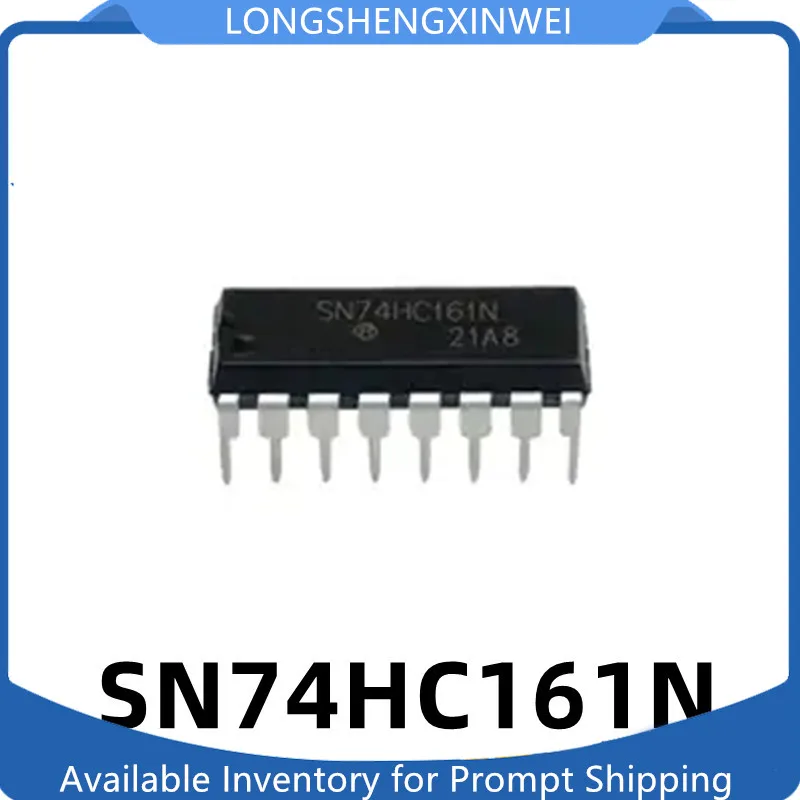 LONGSHENGXINWEI

SN74HC161N
21A8

SN74HC161N

Available Inventory for Prompt Shipping